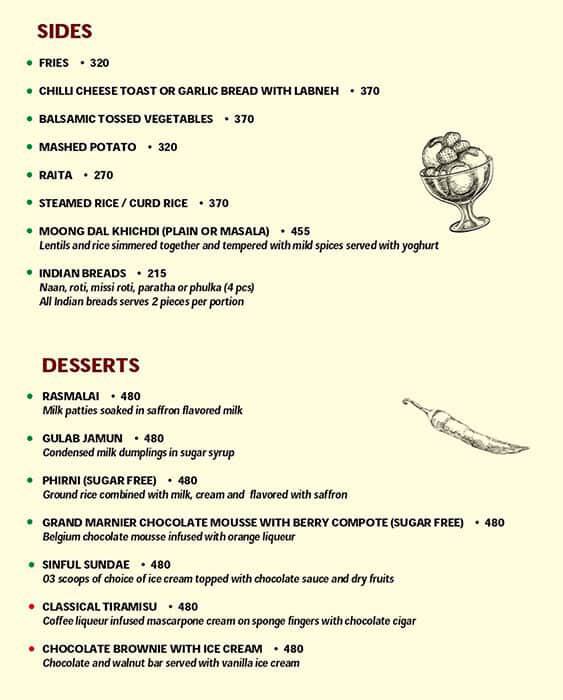 SIDES

• FRIES • 320

• CHILLI CHEESE TOAST OR GARLIC BREAD WITH LABNEH • 370

• BALSAMIC TOSSED VEGETABLES • 370

• MASHED POTATO • 320

• RAITA • 270

• STEAMED RICE / CURD RICE • 370

• MOONG DAL KHICHDI (PLAIN OR MASALA) • 455
Lentils and rice simmered together and tempered with mild spices served with yoghurt

• INDIAN BREADS • 215
Naan, roti, missi roti, paratha or phulka (4 pcs)
All Indian breads serves 2 pieces per portion

DESSERTS

• RASMALAI • 480
Milk patties soaked in saffron flavored milk

• GULAB JAMUN • 480
Condensed milk dumplings in sugar syrup

• PHIRNI (SUGAR FREE) • 480
Ground rice combined with milk, cream and flavored with saffron

• GRAND MARNIER CHOCOLATE MOUSSE WITH BERRY COMPOTE (SUGAR FREE) • 480
Belgium chocolate mousse infused with orange liqueur

• SINFUL SUNDAE • 480
03 scoops of choice of ice cream topped with chocolate sauce and dry fruits

• CLASSICAL TIRAMISU • 480
Coffee liqueur infused mascarpone cream on sponge fingers with chocolate cigar

• CHOCOLATE BROWNIE WITH ICE CREAM • 480
Chocolate and walnut bar served with vanilla ice cream